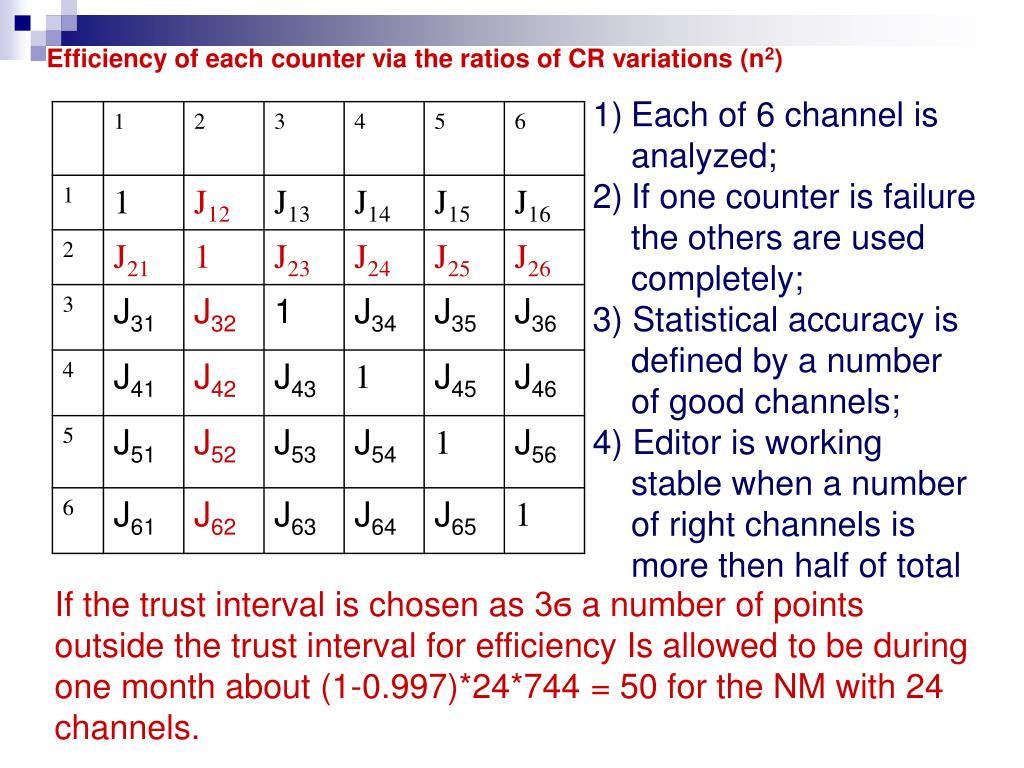 Efficiency of each counter via the ratios of CR variations ($n^2$)

| | 1 | 2 | 3 | 4 | 5 | 6 |
|---|---|---|---|---|---|---|
| 1 | 1 | $J_{12}$ | $J_{13}$ | $J_{14}$ | $J_{15}$ | $J_{16}$ |
| 2 | $J_{21}$ | 1 | $J_{23}$ | $J_{24}$ | $J_{25}$ | $J_{26}$ |
| 3 | $J_{31}$ | $J_{32}$ | 1 | $J_{34}$ | $J_{35}$ | $J_{36}$ |
| 4 | $J_{41}$ | $J_{42}$ | $J_{43}$ | 1 | $J_{45}$ | $J_{46}$ |
| 5 | $J_{51}$ | $J_{52}$ | $J_{53}$ | $J_{54}$ | 1 | $J_{56}$ |
| 6 | $J_{61}$ | $J_{62}$ | $J_{63}$ | $J_{64}$ | $J_{65}$ | 1 |

1) Each of 6 channel is analyzed;
2) If one counter is failure the others are used completely;
3) Statistical accuracy is defined by a number of good channels;
4) Editor is working stable when a number of right channels is more then half of total

If the trust interval is chosen as 3ϭ a number of points outside the trust interval for efficiency Is allowed to be during one month about (1-0.997)*24*744 = 50 for the NM with 24 channels.